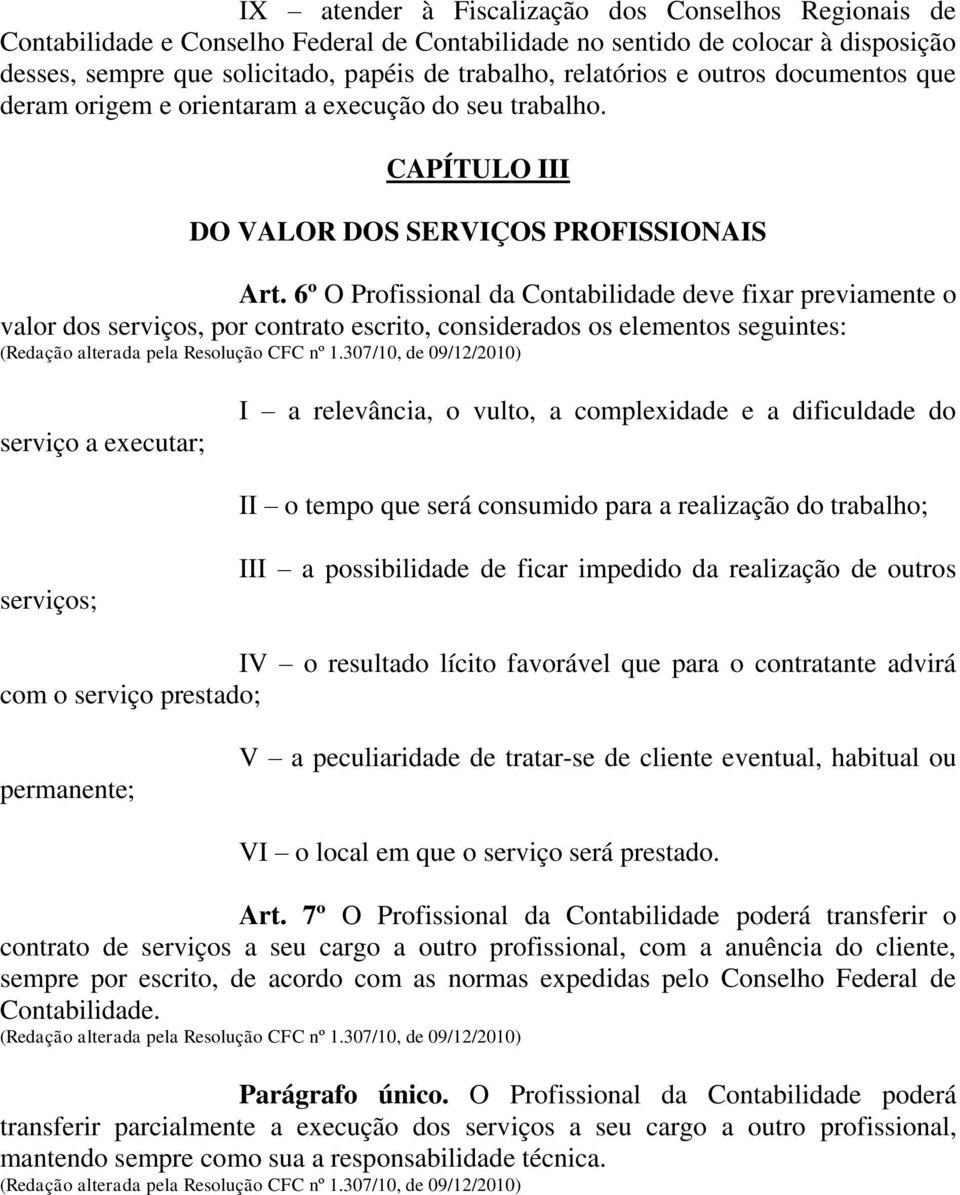 IX – atender à Fiscalização dos Conselhos Regionais de Contabilidade e Conselho Federal de Contabilidade no sentido de colocar à disposição desses, sempre que solicitado, papéis de trabalho, relatórios e outros documentos que deram origem e orientaram a execução do seu trabalho.

CAPÍTULO III

DO VALOR DOS SERVIÇOS PROFISSIONAIS

Art. 6º O Profissional da Contabilidade deve fixar previamente o valor dos serviços, por contrato escrito, considerados os elementos seguintes:
(Redação alterada pela Resolução CFC nº 1.307/10, de 09/12/2010)

I – a relevância, o vulto, a complexidade e a dificuldade do serviço a executar;

II – o tempo que será consumido para a realização do trabalho;

III – a possibilidade de ficar impedido da realização de outros serviços;

IV – o resultado lícito favorável que para o contratante advirá com o serviço prestado;

V – a peculiaridade de tratar-se de cliente eventual, habitual ou permanente;

VI – o local em que o serviço será prestado.

Art. 7º O Profissional da Contabilidade poderá transferir o contrato de serviços a seu cargo a outro profissional, com a anuência do cliente, sempre por escrito, de acordo com as normas expedidas pelo Conselho Federal de Contabilidade.
(Redação alterada pela Resolução CFC nº 1.307/10, de 09/12/2010)

Parágrafo único. O Profissional da Contabilidade poderá transferir parcialmente a execução dos serviços a seu cargo a outro profissional, mantendo sempre como sua a responsabilidade técnica.
(Redação alterada pela Resolução CFC nº 1.307/10, de 09/12/2010)